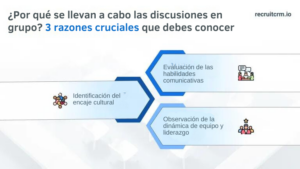 ¿Por qué se llevan a cabo las discusiones en grupo? 3 razones cruciales que debes conocer

recruitcrm.io

Evaluación de las habilidades comunicativas

Identificación del encaje cultural

Observación de la dinámica de equipo y liderazgo